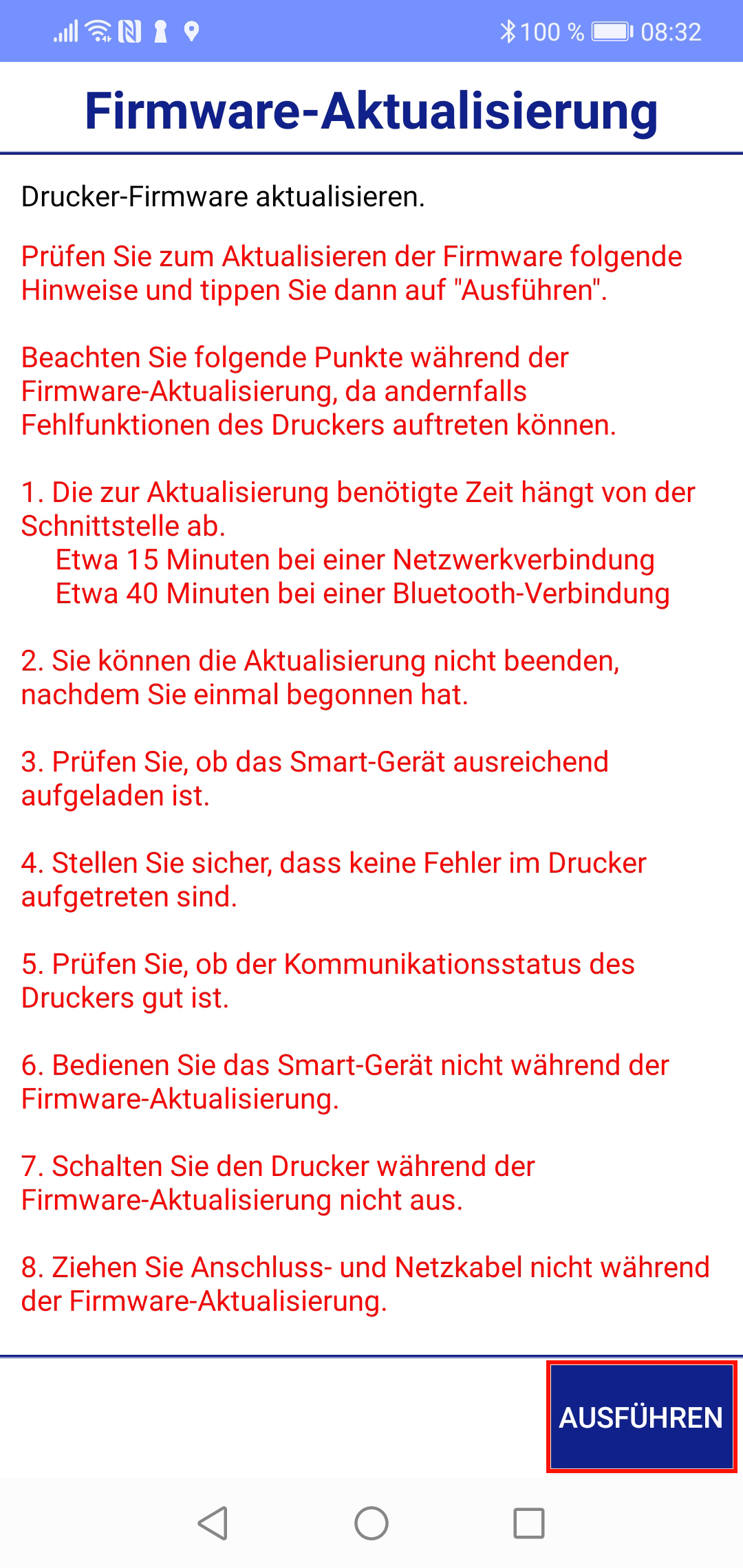 100 % 08:32

Firmware-Aktualisierung

Drucker-Firmware aktualisieren.

Prüfen Sie zum Aktualisieren der Firmware folgende Hinweise und tippen Sie dann auf "Ausführen".

Beachten Sie folgende Punkte während der Firmware-Aktualisierung, da andernfalls Fehlfunktionen des Druckers auftreten können.

1. Die zur Aktualisierung benötigte Zeit hängt von der Schnittstelle ab.
Etwa 15 Minuten bei einer Netzwerkverbindung
Etwa 40 Minuten bei einer Bluetooth-Verbindung

2. Sie können die Aktualisierung nicht beenden, nachdem Sie einmal begonnen hat.

3. Prüfen Sie, ob das Smart-Gerät ausreichend aufgeladen ist.

4. Stellen Sie sicher, dass keine Fehler im Drucker aufgetreten sind.

5. Prüfen Sie, ob der Kommunikationsstatus des Druckers gut ist.

6. Bedienen Sie das Smart-Gerät nicht während der Firmware-Aktualisierung.

7. Schalten Sie den Drucker während der Firmware-Aktualisierung nicht aus.

8. Ziehen Sie Anschluss- und Netzkabel nicht während der Firmware-Aktualisierung.

AUSFÜHREN